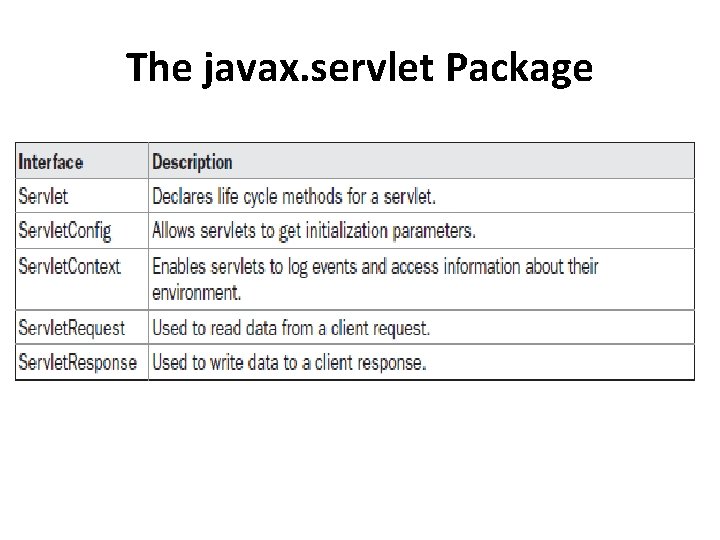 The javax.servlet Package

| Interface | Description |
|---|---|
| Servlet | Declares life cycle methods for a servlet. |
| ServletConfig | Allows servlets to get initialization parameters. |
| ServletContext | Enables servlets to log events and access information about their environment. |
| ServletRequest | Used to read data from a client request. |
| ServletResponse | Used to write data to a client response. |